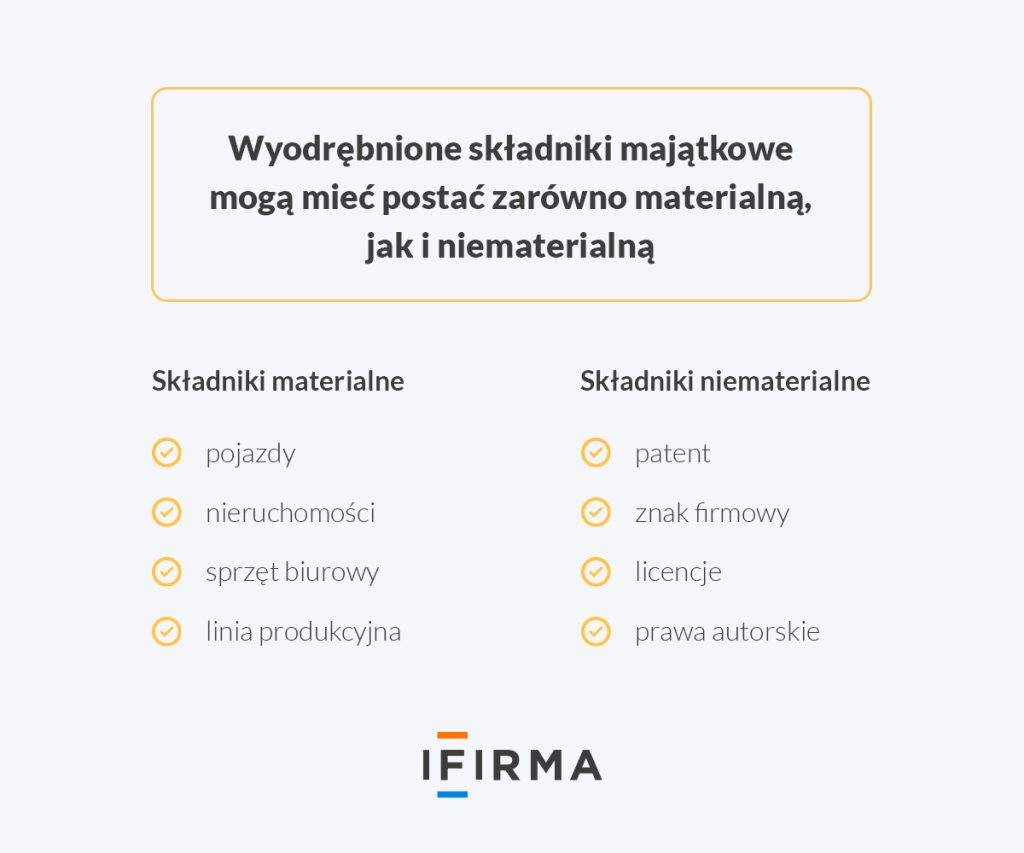 Wyodrębnione składniki majątkowe mogą mieć postać zarówno materialną, jak i niematerialną

Składniki materialne

pojazdy

nieruchomości

sprzęt biurowy

linia produkcyjna

Składniki niematerialne

patent

znak firmowy

licencje

prawa autorskie

IFIRMA